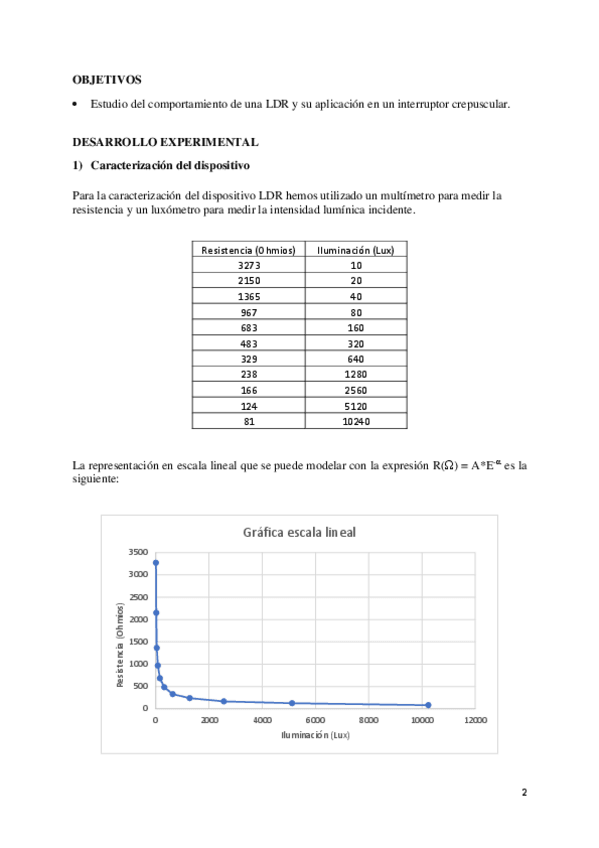 OBJETIVOS

• Estudio del comportamiento de una LDR y su aplicación en un interruptor crepuscular.

DESARROLLO EXPERIMENTAL

1) Caracterización del dispositivo

Para la caracterización del dispositivo LDR hemos utilizado un multímetro para medir la resistencia y un luxómetro para medir la intensidad lumínica incidente.

| Resistencia (Ohmios) | Iluminación (Lux) |
|---|---|
| 3273 | 10 |
| 2150 | 20 |
| 1365 | 40 |
| 967 | 80 |
| 683 | 160 |
| 483 | 320 |
| 329 | 640 |
| 238 | 1280 |
| 166 | 2560 |
| 124 | 5120 |
| 81 | 10240 |

La representación en escala lineal que se puede modelar con la expresión $R(\Omega) = A*E^{\alpha}$ es la siguiente:

Gráfica escala lineal

3500
3000
2500
2000
1500
1000
500
0

Resistencia (Ohmios)

0 2000 4000 6000 8000 10000 12000

Iluminación (Lux)

2